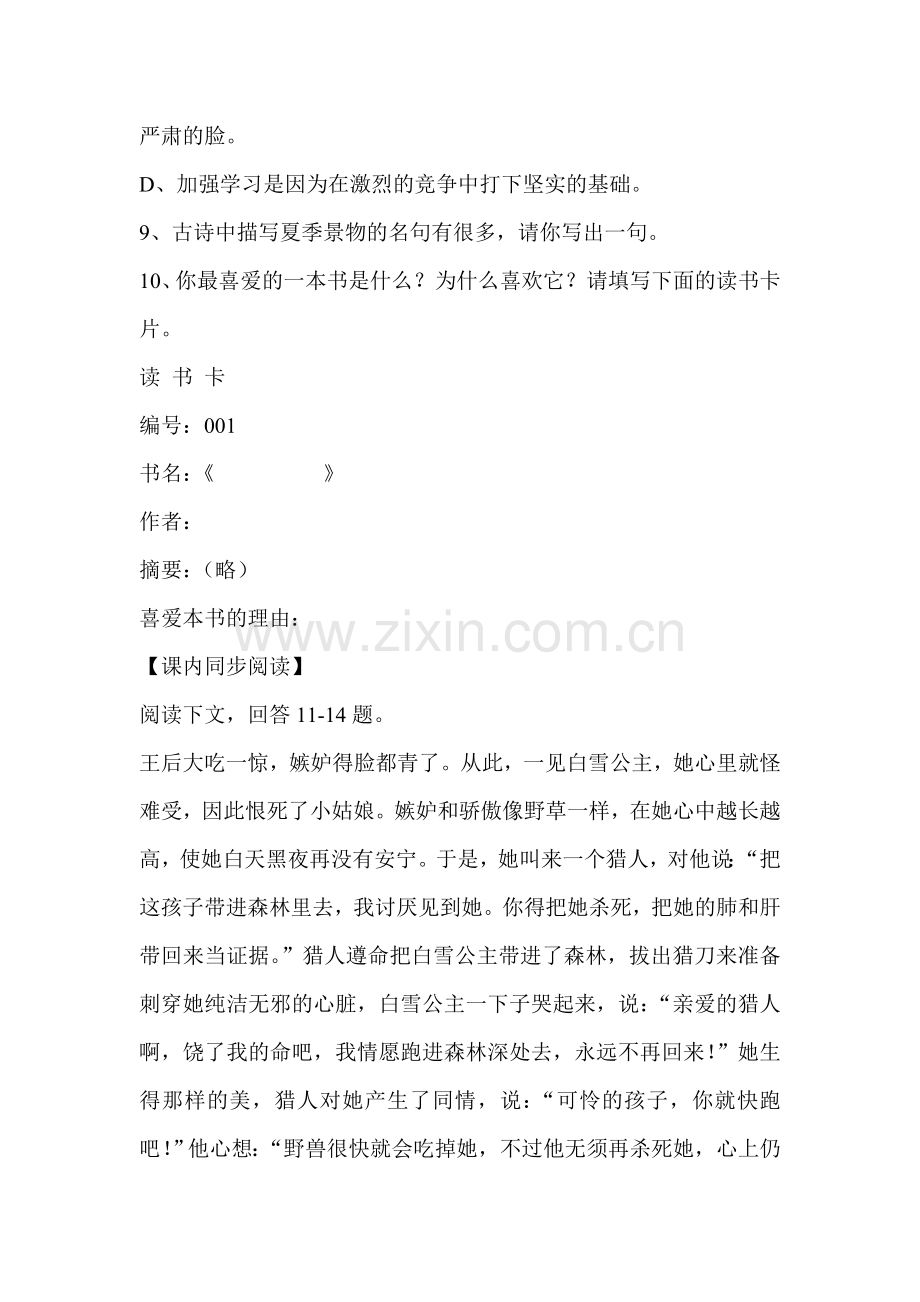 严肃的脸。

D、加强学习是因为在激烈的竞争中打下坚实的基础。

9、古诗中描写夏季景物的名句有很多，请你写出一句。

10、你最喜爱的一本书是什么？为什么喜欢它？请填写下面的读书卡片。

读 书 卡

编号：001

书名：《 》

作者：

摘要：（略）

喜爱本书的理由：

【课内同步阅读】

阅读下文，回答11-14题。

王后大吃一惊，嫉妒得脸都青了。从此，一见白雪公主，她心里就怪难受，因此恨死了小姑娘。嫉妒和骄傲像野草一样，在她心中越长越高，使她白天黑夜再没有安宁。于是，她叫来一个猎人，对他说：“把这孩子带进森林里去，我讨厌见到她。你得把她杀死，把她的肺和肝带回来当证据。”猎人遵命把白雪公主带进了森林，拔出猎刀来准备刺穿她纯洁无邪的心脏，白雪公主一下子哭起来，说：“亲爱的猎人啊，饶了我的命吧，我情愿跑进森林深处去，永远不再回来！”她生得那样的美，猎人对她产生了同情，说：“可怜的孩子，你就快跑吧！”他心想：“野兽很快就会吃掉她，不过他无须再杀死她，心上仍

www.zixin.com.cn